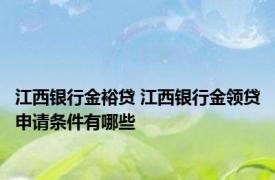 江西银行金裕贷 江西银行金领贷申请条件有哪些